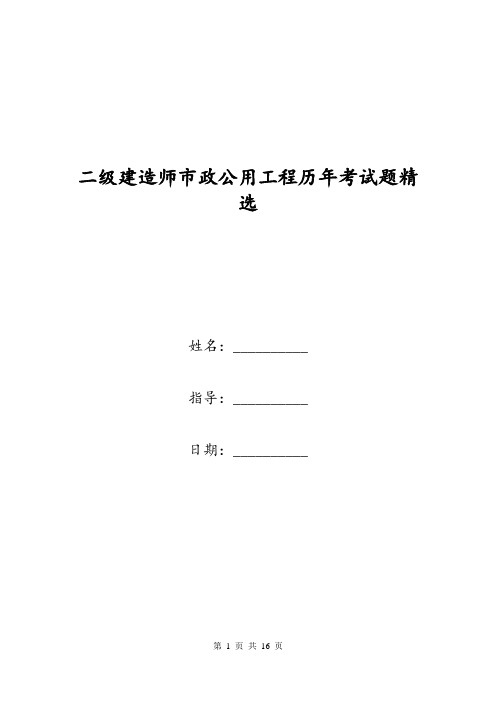 二级建造师市政公用工程历年考试题精选

姓名：__________

指导：__________

日期：__________

第 1 页 共 16 页